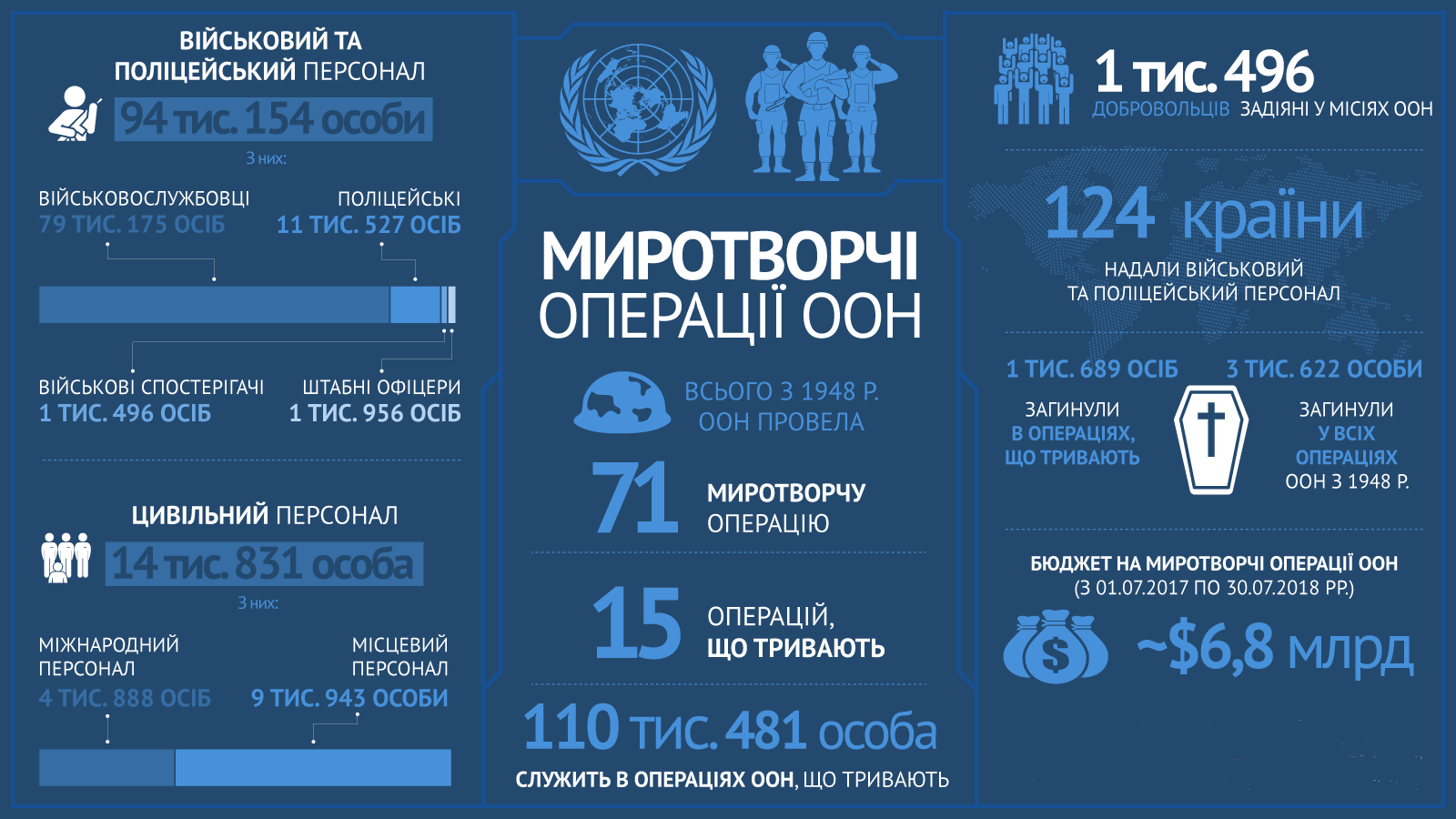 ВІЙСЬКОВИЙ ТА ПОЛІЦЕЙСЬКИЙ ПЕРСОНАЛ

94 тис. 154 особи

З них:

ВІЙСЬКОВОСЛУЖБОВЦІ
79 ТИС. 175 ОСІБ

ПОЛІЦЕЙСЬКІ
11 ТИС. 527 ОСІБ

ВІЙСЬКОВІ СПОСТЕРІГАЧІ
1 ТИС. 496 ОСІБ

ШТАБНІ ОФІЦЕРИ
1 ТИС. 956 ОСІБ

ЦИВІЛЬНИЙ ПЕРСОНАЛ

14 тис. 831 особа

З них:

МІЖНАРОДНИЙ ПЕРСОНАЛ
4 ТИС. 888 ОСІБ

МІСЦЕВИЙ ПЕРСОНАЛ
9 ТИС. 943 ОСОБИ

МИРОТВОРЧІ ОПЕРАЦІЇ ООН

ВСЬОГО З 1948 Р. ООН ПРОВЕЛА

71 МИРОТВОРЧУ ОПЕРАЦІЮ

15 ОПЕРАЦІЙ, ЩО ТРИВАЮТЬ

110 тис. 481 особа
СЛУЖИТЬ В ОПЕРАЦІЯХ ООН, ЩО ТРИВАЮТЬ

1 тис. 496
ДОБРОВОЛЬЦІВ ЗАДІЯНІ У МІСІЯХ ООН

124 країни
НАДАЛИ ВІЙСЬКОВИЙ ТА ПОЛІЦЕЙСЬКИЙ ПЕРСОНАЛ

1 ТИС. 689 ОСІБ
ЗАГИНУЛИ В ОПЕРАЦІЯХ, ЩО ТРИВАЮТЬ

3 ТИС. 622 ОСОБИ
ЗАГИНУЛИ У ВСІХ ОПЕРАЦІЯХ ООН З 1948 Р.

БЮДЖЕТ НА МИРОТВОРЧІ ОПЕРАЦІЇ ООН
(З 01.07.2017 ПО 30.07.2018 РР.)

~$6,8 млрд